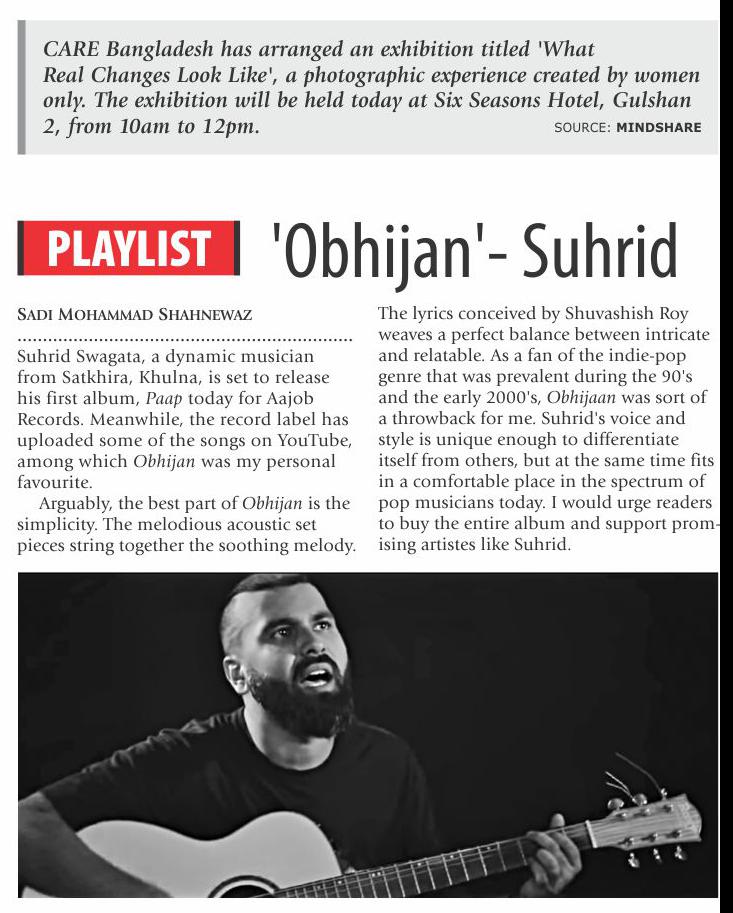 CARE Bangladesh has arranged an exhibition titled 'What Real Changes Look Like', a photographic experience created by women only. The exhibition will be held today at Six Seasons Hotel, Gulshan 2, from 10am to 12pm.

SOURCE: MINDSHARE

PLAYLIST 'Obhijan'- Suhrid

SADI MOHAMMAD SHAHNEWAZ

Suhrid Swagata, a dynamic musician from Satkhira, Khulna, is set to release his first album, Paap today for Aajob Records. Meanwhile, the record label has uploaded some of the songs on YouTube, among which Obhijan was my personal favourite.

Arguably, the best part of Obhijan is the simplicity. The melodious acoustic set pieces string together the soothing melody. The lyrics conceived by Shuvashish Roy weaves a perfect balance between intricate and relatable. As a fan of the indie-pop genre that was prevalent during the 90's and the early 2000's, Obhijaan was sort of a throwback for me. Suhrid's voice and style is unique enough to differentiate itself from others, but at the same time fits in a comfortable place in the spectrum of pop musicians today. I would urge readers to buy the entire album and support promising artistes like Suhrid.